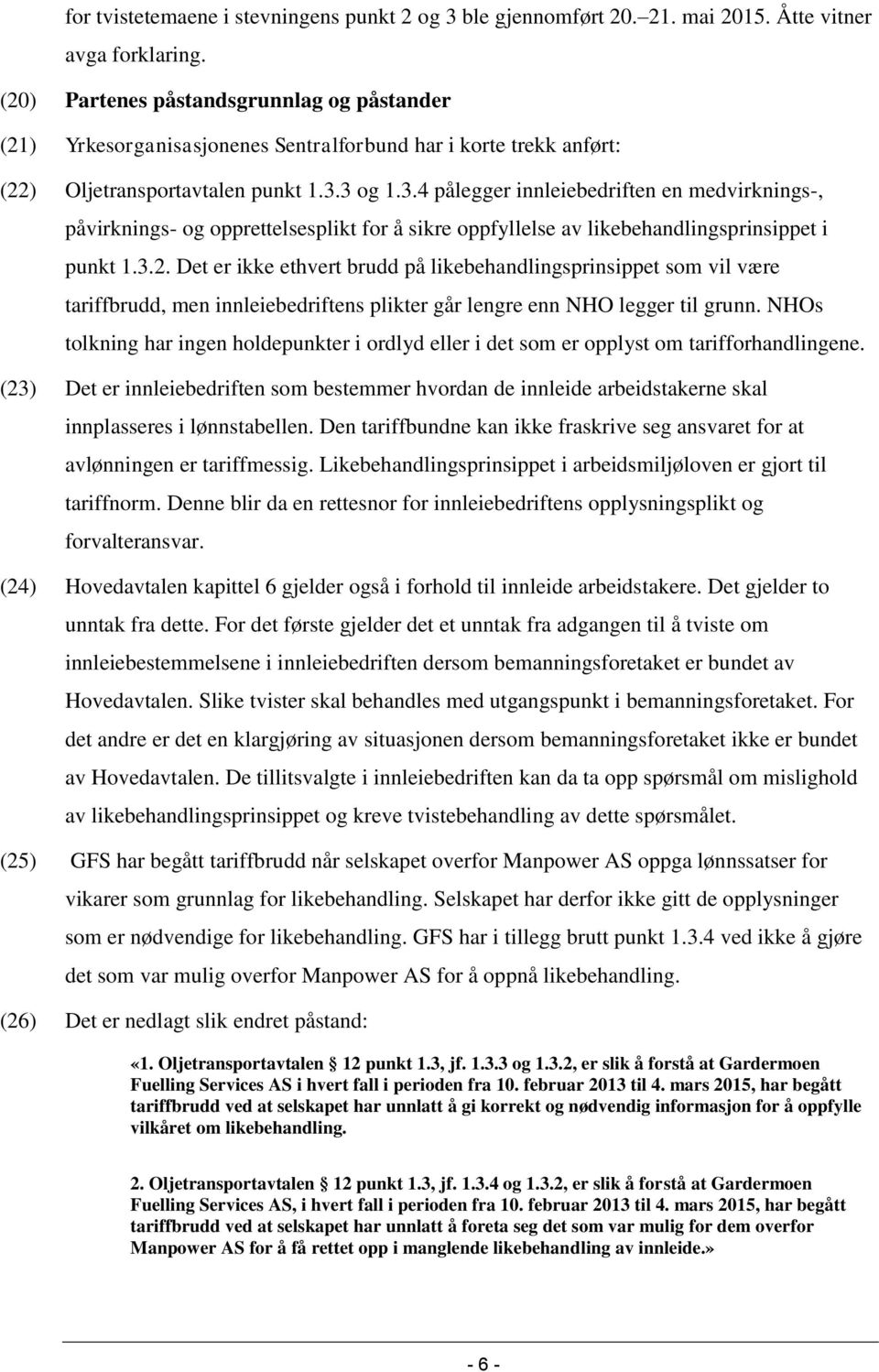 for tvistetemaene i stevningens punkt 2 og 3 ble gjennomført 20.–21. mai 2015. Åtte vitner avga forklaring.

(20) Partenes påstandsgrunnlag og påstander

(21) Yrkesorganisasjonenes Sentralforbund har i korte trekk anført:

(22) Oljetransportavtalen punkt 1.3.3 og 1.3.4 pålegger innleiebedriften en medvirknings-, påvirknings- og opprettelsesplikt for å sikre oppfyllelse av likebehandlingsprinsippet i punkt 1.3.2. Det er ikke ethvert brudd på likebehandlingsprinsippet som vil være tariffbrudd, men innleiebedriftens plikter går lengre enn NHO legger til grunn. NHOs tolkning har ingen holdepunkter i ordlyd eller i det som er opplyst om tarifforhandlingene.

(23) Det er innleiebedriften som bestemmer hvordan de innleide arbeidstakerne skal innplasseres i lønnstabellen. Den tariffbundne kan ikke fraskrive seg ansvaret for at avlønningen er tariffmessig. Likebehandlingsprinsippet i arbeidsmiljøloven er gjort til tariffnorm. Denne blir da en rettesnor for innleiebedriftens opplysningsplikt og forvalteransvar.

(24) Hovedavtalen kapittel 6 gjelder også i forhold til innleide arbeidstakere. Det gjelder to unntak fra dette. For det første gjelder det et unntak fra adgangen til å tviste om innleiebestemmelsene i innleiebedriften dersom bemanningsforetaket er bundet av Hovedavtalen. Slike tvister skal behandles med utgangspunkt i bemanningsforetaket. For det andre er det en klargjøring av situasjonen dersom bemanningsforetaket ikke er bundet av Hovedavtalen. De tillitsvalgte i innleiebedriften kan da ta opp spørsmål om mislighold av likebehandlingsprinsippet og kreve tvistebehandling av dette spørsmålet.

(25) GFS har begått tariffbrudd når selskapet overfor Manpower AS oppga lønnssatser for vikarer som grunnlag for likebehandling. Selskapet har derfor ikke gitt de opplysninger som er nødvendige for likebehandling. GFS har i tillegg brutt punkt 1.3.4 ved ikke å gjøre det som var mulig overfor Manpower AS for å oppnå likebehandling.

(26) Det er nedlagt slik endret påstand:

«1. Oljetransportavtalen § 12 punkt 1.3, jf. 1.3.3 og 1.3.2, er slik å forstå at Gardermoen Fuelling Services AS i hvert fall i perioden fra 10. februar 2013 til 4. mars 2015, har begått tariffbrudd ved at selskapet har unnlatt å gi korrekt og nødvendig informasjon for å oppfylle vilkåret om likebehandling.

2. Oljetransportavtalen § 12 punkt 1.3, jf. 1.3.4 og 1.3.2, er slik å forstå at Gardermoen Fuelling Services AS, i hvert fall i perioden fra 10. februar 2013 til 4. mars 2015, har begått tariffbrudd ved at selskapet har unnlatt å foreta seg det som var mulig for dem overfor Manpower AS for å få rettet opp i manglende likebehandling av innleide.»

- 6 -